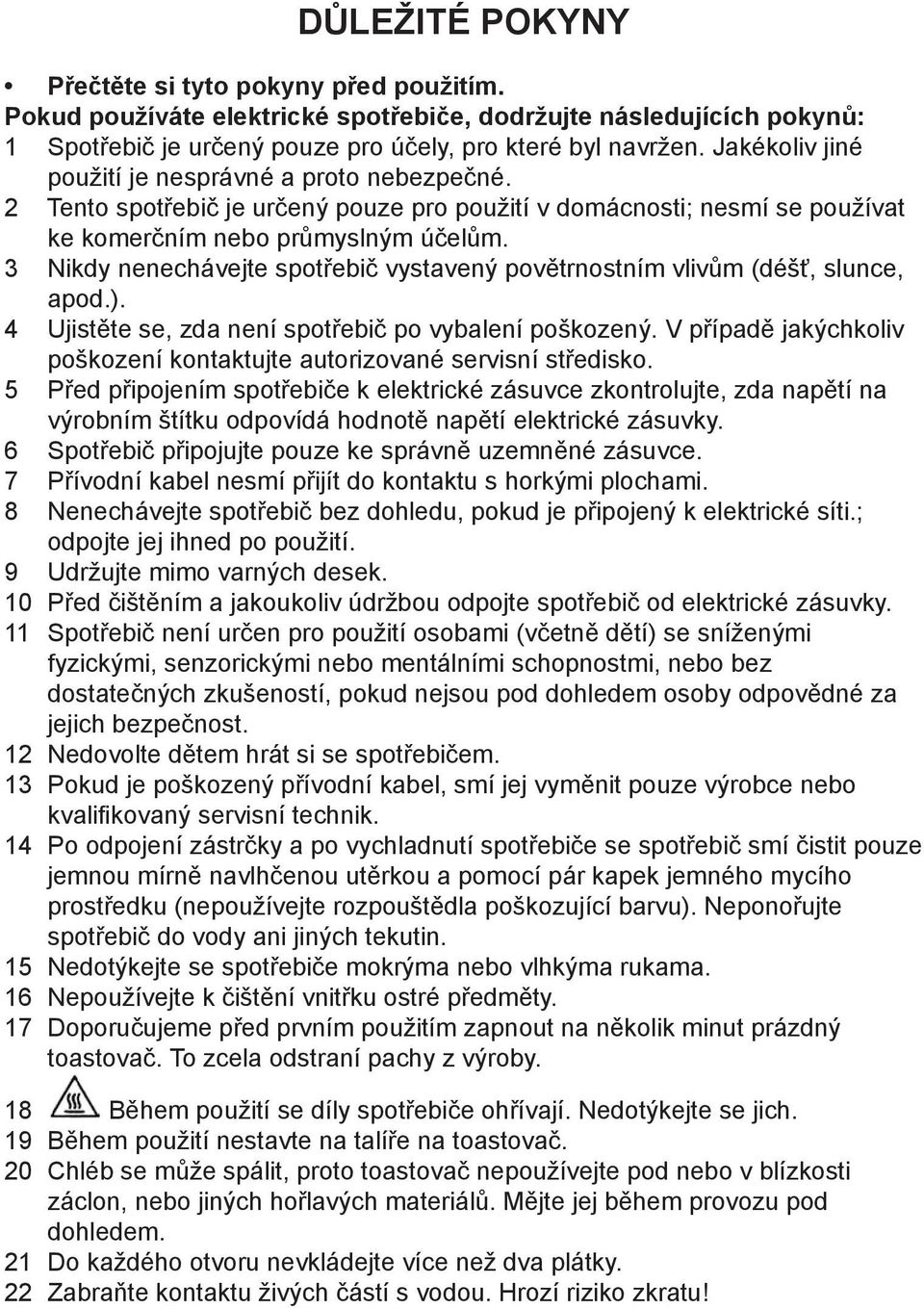 DŮLEŽITÉ POKYNY

• Přečtěte si tyto pokyny před použitím.
Pokud používáte elektrické spotřebiče, dodržujte následujících pokynů:
1 Spotřebič je určený pouze pro účely, pro které byl navržen. Jakékoliv jiné použití je nesprávné a proto nebezpečné.
2 Tento spotřebič je určený pouze pro použití v domácnosti; nesmí se používat ke komerčním nebo průmyslným účelům.
3 Nikdy nenechávejte spotřebič vystavený povětrnostním vlivům (déšť, slunce, apod.).
4 Ujistěte se, zda není spotřebič po vybalení poškozený. V případě jakýchkoliv poškození kontaktujte autorizované servisní středisko.
5 Před připojením spotřebiče k elektrické zásuvce zkontrolujte, zda napětí na výrobním štítku odpovídá hodnotě napětí elektrické zásuvky.
6 Spotřebič připojujte pouze ke správně uzemněné zásuvce.
7 Přívodní kabel nesmí přijít do kontaktu s horkými plochami.
8 Nenechávejte spotřebič bez dohledu, pokud je připojený k elektrické síti.; odpojte jej ihned po použití.
9 Udržujte mimo varných desek.
10 Před čištěním a jakoukoliv údržbou odpojte spotřebič od elektrické zásuvky.
11 Spotřebič není určen pro použití osobami (včetně dětí) se sníženými fyzickými, senzorickými nebo mentálními schopnostmi, nebo bez dostatečných zkušeností, pokud nejsou pod dohledem osoby odpovědné za jejich bezpečnost.
12 Nedovolte dětem hrát si se spotřebičem.
13 Pokud je poškozený přívodní kabel, smí jej vyměnit pouze výrobce nebo kvalifikovaný servisní technik.
14 Po odpojení zástrčky a po vychladnutí spotřebiče se spotřebič smí čistit pouze jemnou mírně navlhčenou utěrkou a pomocí pár kapek jemného mycího prostředku (nepoužívejte rozpouštědla poškozující barvu). Neponořujte spotřebič do vody ani jiných tekutin.
15 Nedotýkejte se spotřebiče mokrýma nebo vlhkýma rukama.
16 Nepoužívejte k čištění vnitřku ostré předměty.
17 Doporučujeme před prvním použitím zapnout na několik minut prázdný toastovač. To zcela odstraní pachy z výroby.
18 Během použití se díly spotřebiče ohřívají. Nedotýkejte se jich.
19 Během použití nestavte na talíře na toastovač.
20 Chléb se může spálit, proto toastovač nepoužívejte pod nebo v blízkosti záclon, nebo jiných hořlavých materiálů. Mějte jej během provozu pod dohledem.
21 Do každého otvoru nevkládejte více než dva plátky.
22 Zabraňte kontaktu živých částí s vodou. Hrozí riziko zkratu!